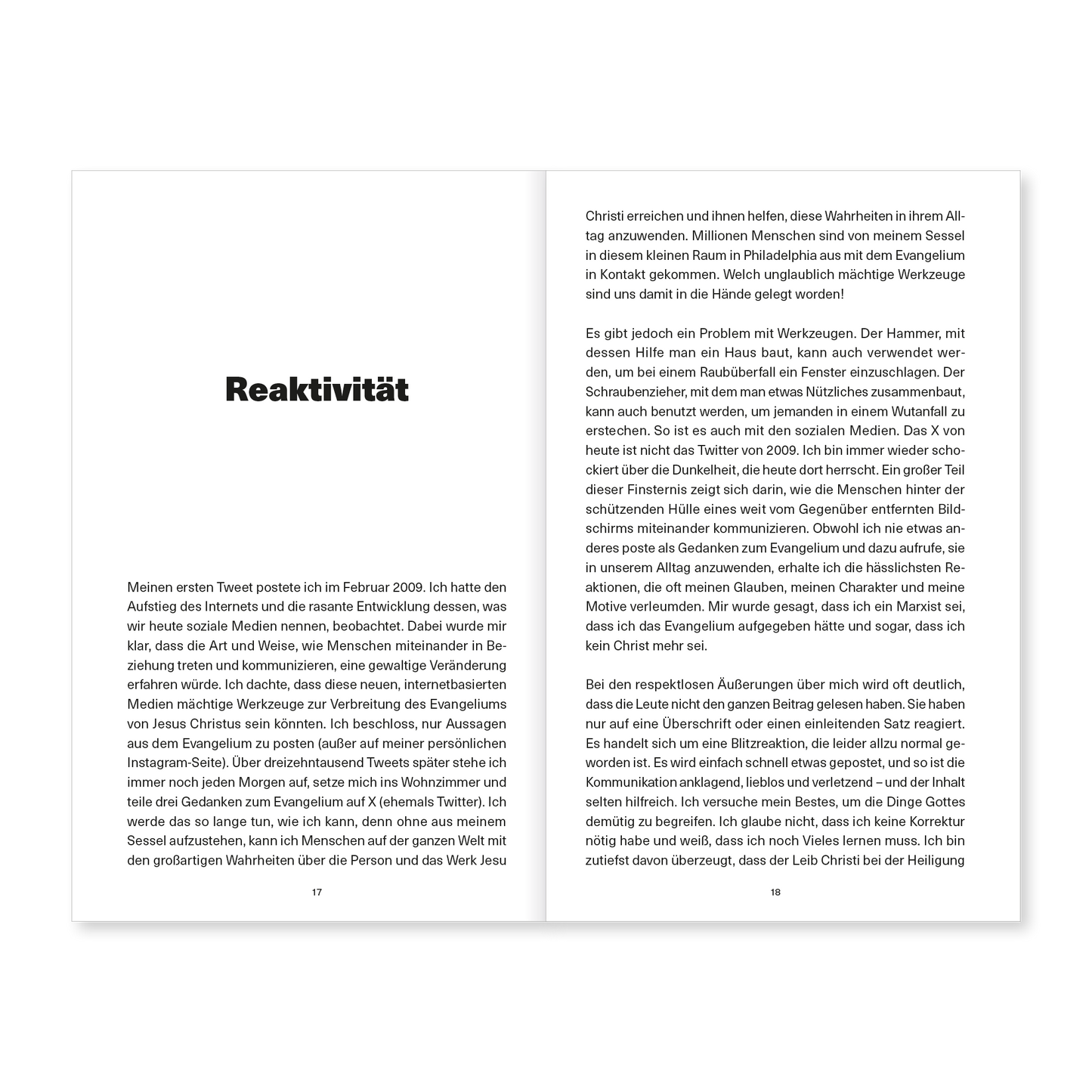 Reaktivität

Meinen ersten Tweet postete ich im Februar 2009. Ich hatte den Aufstieg des Internets und die rasante Entwicklung dessen, was wir heute soziale Medien nennen, beobachtet. Dabei wurde mir klar, dass die Art und Weise, wie Menschen miteinander in Beziehung treten und kommunizieren, eine gewaltige Veränderung erfahren würde. Ich dachte, dass diese neuen, internetbasierten Medien mächtige Werkzeuge zur Verbreitung des Evangeliums von Jesus Christus sein könnten. Ich beschloss, nur Aussagen aus dem Evangelium zu posten (außer auf meiner persönlichen Instagram-Seite). Über dreizehntausend Tweets später stehe ich immer noch jeden Morgen auf, setze mich ins Wohnzimmer und teile drei Gedanken zum Evangelium auf X (ehemals Twitter). Ich werde das so lange tun, wie ich kann, denn ohne aus meinem Sessel aufzustehen, kann ich Menschen auf der ganzen Welt mit den großartigen Wahrheiten über die Person und das Werk Jesu

17

Christi erreichen und ihnen helfen, diese Wahrheiten in ihrem Alltag anzuwenden. Millionen Menschen sind von meinem Sessel in diesem kleinen Raum in Philadelphia aus mit dem Evangelium in Kontakt gekommen. Welch unglaublich mächtige Werkzeuge sind uns damit in die Hände gelegt worden!

Es gibt jedoch ein Problem mit Werkzeugen. Der Hammer, mit dessen Hilfe man ein Haus baut, kann auch verwendet werden, um bei einem Raubüberfall ein Fenster einzuschlagen. Der Schraubenzieher, mit dem man etwas Nützliches zusammenbaut, kann auch benutzt werden, um jemanden in einem Wutanfall zu erstechen. So ist es auch mit den sozialen Medien. Das X von heute ist nicht das Twitter von 2009. Ich bin immer wieder schockiert über die Dunkelheit, die heute dort herrscht. Ein großer Teil dieser Finsternis zeigt sich darin, wie die Menschen hinter der schützenden Hülle eines weit vom Gegenüber entfernten Bildschirms miteinander kommunizieren. Obwohl ich nie etwas anderes poste als Gedanken zum Evangelium und dazu aufrufe, sie in unserem Alltag anzuwenden, erhalte ich die hässlichsten Reaktionen, die oft meinen Glauben, meinen Charakter und meine Motive verleumden. Mir wurde gesagt, dass ich ein Marxist sei, dass ich das Evangelium aufgegeben hätte und sogar, dass ich kein Christ mehr sei.

Bei den respektlosen Äußerungen über mich wird oft deutlich, dass die Leute nicht den ganzen Beitrag gelesen haben. Sie haben nur auf eine Überschrift oder einen einleitenden Satz reagiert. Es handelt sich um eine Blitzreaktion, die leider allzu normal geworden ist. Es wird einfach schnell etwas gepostet, und so ist die Kommunikation anklagend, lieblos und verletzend – und der Inhalt selten hilfreich. Ich versuche mein Bestes, um die Dinge Gottes demütig zu begreifen. Ich glaube nicht, dass ich keine Korrektur nötig habe und weiß, dass ich noch Vieles lernen muss. Ich bin zutiefst davon überzeugt, dass der Leib Christi bei der Heiligung

18